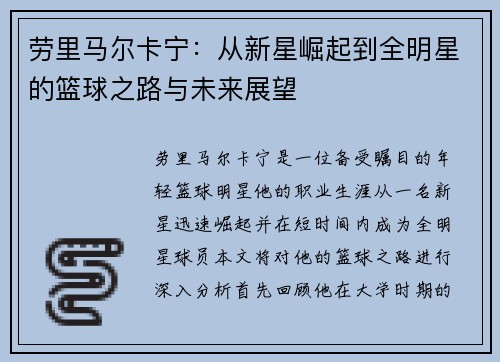 劳里马尔卡宁：从新星崛起到全明星的篮球之路与未来展望

劳里马尔卡宁是一位备受瞩目的年轻篮球明星他的职业生涯从一名新星迅速崛起并在短时间内成为全明星球员本文将对他的篮球之路进行深入分析首先回顾他在大学时期的